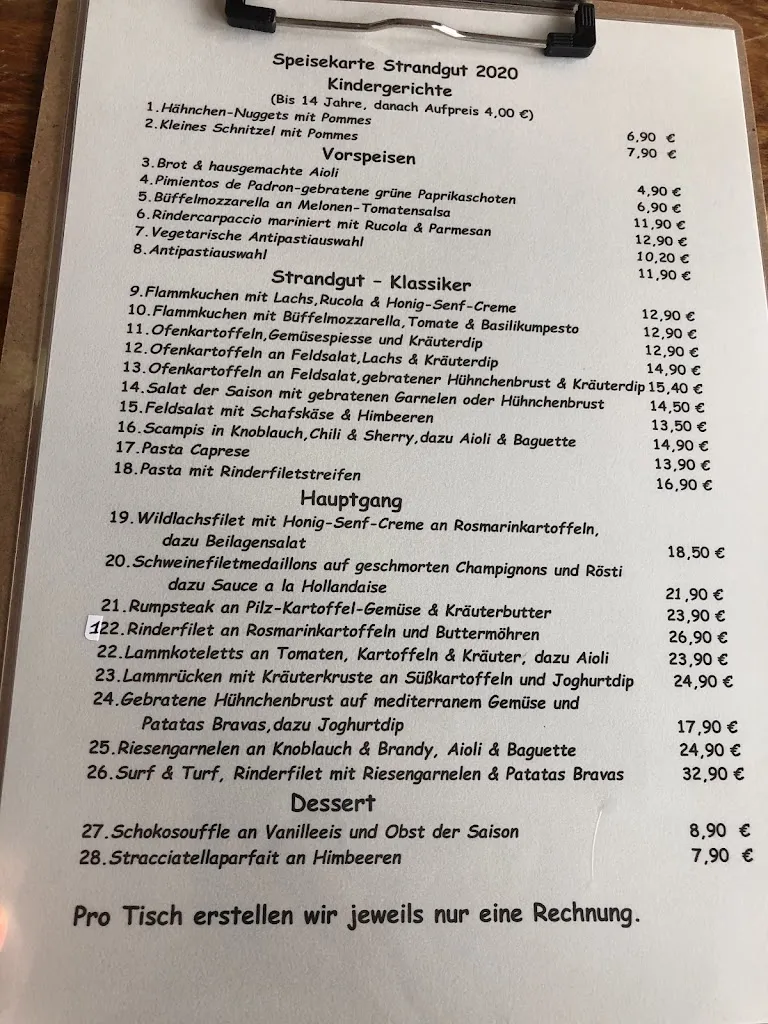 Speisekarte Strandgut 2020
Kindergerichte
(Bis 14 Jahre, danach Aufpreis 4,00 €)
1.Hähnchen-Nuggets mit Pommes 6,90 €
2.Kleines Schnitzel mit Pommes 7,90 €

Vorspeisen
3.Brot & hausgemachte Aioli 4,90 €
4.Pimientos de Padron-gebratene grüne Paprikaschoten 6,90 €
5.Büffelmozzarella an Melonen-Tomatensalsa 11,90 €
6.Rindercarpaccio mariniert mit Rucola & Parmesan 12,90 €
7.Vegetarische Antipastiauswahl 10,20 €
8.Antipastiauswahl 11,90 €

Strandgut - Klassiker
9.Flammkuchen mit Lachs,Rucola & Honig-Senf-Creme 12,90 €
10.Flammkuchen mit Büffelmozzarella,Tomate & Basilikumpesto 12,90 €
11.Ofenkartoffeln,Gemüsespiesse und Kräuterdip 12,90 €
12.Ofenkartoffeln an Feldsalat,Lachs & Kräuterdip 14,90 €
13.Ofenkartoffeln an Feldsalat,gebratener Hühnchenbrust & Kräuterdip 15,40 €
14.Salat der Saison mit gebratenen Garnelen oder Hühnchenbrust 14,50 €
15.Feldsalat mit Schafskäse & Himbeeren 13,50 €
16.Scampis in Knoblauch,Chili & Sherry,dazu Aioli & Baguette 14,90 €
17.Pasta Caprese 13,90 €
18.Pasta mit Rinderfiletstreifen 16,90 €

Hauptgang
19.Wildlachsfilet mit Honig-Senf-Creme an Rosmarinkartoffeln, dazu Beilagensalat 18,50 €
20.Schweinefiletmedaillons auf geschmorten Champignons und Rösti dazu Sauce a la Hollandaise 21,90 €
21.Rumpsteak an Pilz-Kartoffel-Gemüse & Kräuterbutter 23,90 €
122.Rinderfilet an Rosmarinkartoffeln und Buttermöhren 26,90 €
22.Lammkoteletts an Tomaten, Kartoffeln & Kräuter, dazu Aioli 23,90 €
23.Lammrücken mit Kräuterkruste an Süßkartoffeln und Joghurtdip 24,90 €
24.Gebratene Hühnchenbrust auf mediterranem Gemüse und Patatas Bravas,dazu Joghurtdip 17,90 €
25.Riesengarnelen an Knoblauch & Brandy, Aioli & Baguette 24,90 €
26.Surf & Turf, Rinderfilet mit Riesengarnelen & Patatas Bravas 32,90 €

Dessert
27.Schokosouffle an Vanilleeis und Obst der Saison 8,90 €
28.Stracciatellaparfait an Himbeeren 7,90 €

Pro Tisch erstellen wir jeweils nur eine Rechnung.